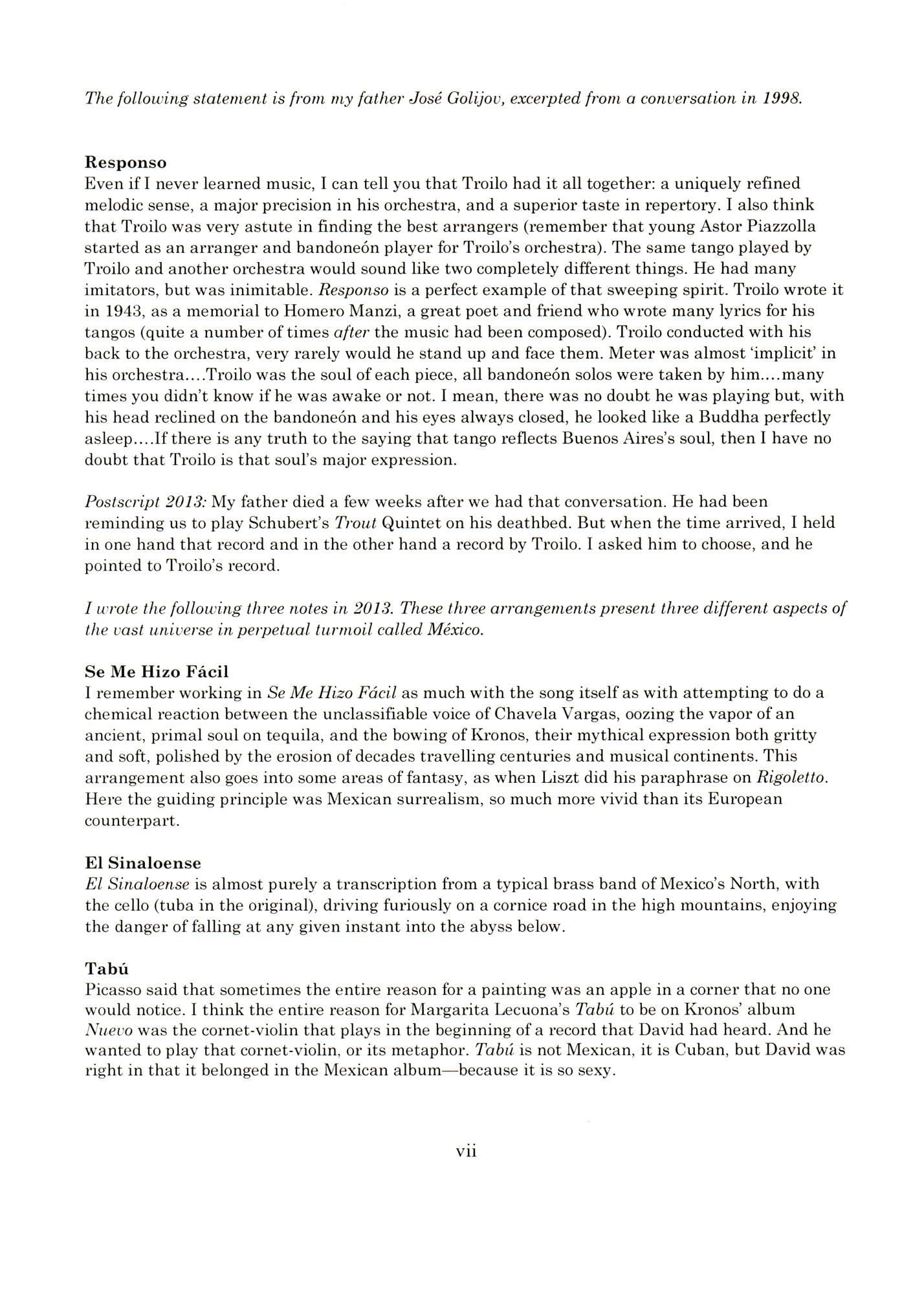 The following statement is from my father José Golijov, excerpted from a conversation in 1998.

Responso
Even if I never learned music, I can tell you that Troilo had it all together: a uniquely refined melodic sense, a major precision in his orchestra, and a superior taste in repertory. I also think that Troilo was very astute in finding the best arrangers (remember that young Astor Piazzolla started as an arranger and bandoneón player for Troilo's orchestra). The same tango played by Troilo and another orchestra would sound like two completely different things. He had many imitators, but was inimitable. Responso is a perfect example of that sweeping spirit. Troilo wrote it in 1943, as a memorial to Homero Manzi, a great poet and friend who wrote many lyrics for his tangos (quite a number of times after the music had been composed). Troilo conducted with his back to the orchestra, very rarely would he stand up and face them. Meter was almost 'implicit' in his orchestra....Troilo was the soul of each piece, all bandoneón solos were taken by him....many times you didn't know if he was awake or not. I mean, there was no doubt he was playing but, with his head reclined on the bandoneón and his eyes always closed, he looked like a Buddha perfectly asleep....If there is any truth to the saying that tango reflects Buenos Aires's soul, then I have no doubt that Troilo is that soul's major expression.

Postscript 2013: My father died a few weeks after we had that conversation. He had been reminding us to play Schubert's Trout Quintet on his deathbed. But when the time arrived, I held in one hand that record and in the other hand a record by Troilo. I asked him to choose, and he pointed to Troilo's record.

I wrote the following three notes in 2013. These three arrangements present three different aspects of the vast universe in perpetual turmoil called México.

Se Me Hizo Fácil
I remember working in Se Me Hizo Fácil as much with the song itself as with attempting to do a chemical reaction between the unclassifiable voice of Chavela Vargas, oozing the vapor of an ancient, primal soul on tequila, and the bowing of Kronos, their mythical expression both gritty and soft, polished by the erosion of decades travelling centuries and musical continents. This arrangement also goes into some areas of fantasy, as when Liszt did his paraphrase on Rigoletto. Here the guiding principle was Mexican surrealism, so much more vivid than its European counterpart.

El Sinaloense
El Sinaloense is almost purely a transcription from a typical brass band of Mexico's North, with the cello (tuba in the original), driving furiously on a cornice road in the high mountains, enjoying the danger of falling at any given instant into the abyss below.

Tabú
Picasso said that sometimes the entire reason for a painting was an apple in a corner that no one would notice. I think the entire reason for Margarita Lecuona's Tabú to be on Kronos' album Nuevo was the cornet-violin that plays in the beginning of a record that David had heard. And he wanted to play that cornet-violin, or its metaphor. Tabú is not Mexican, it is Cuban, but David was right in that it belonged in the Mexican album—because it is so sexy.

vii